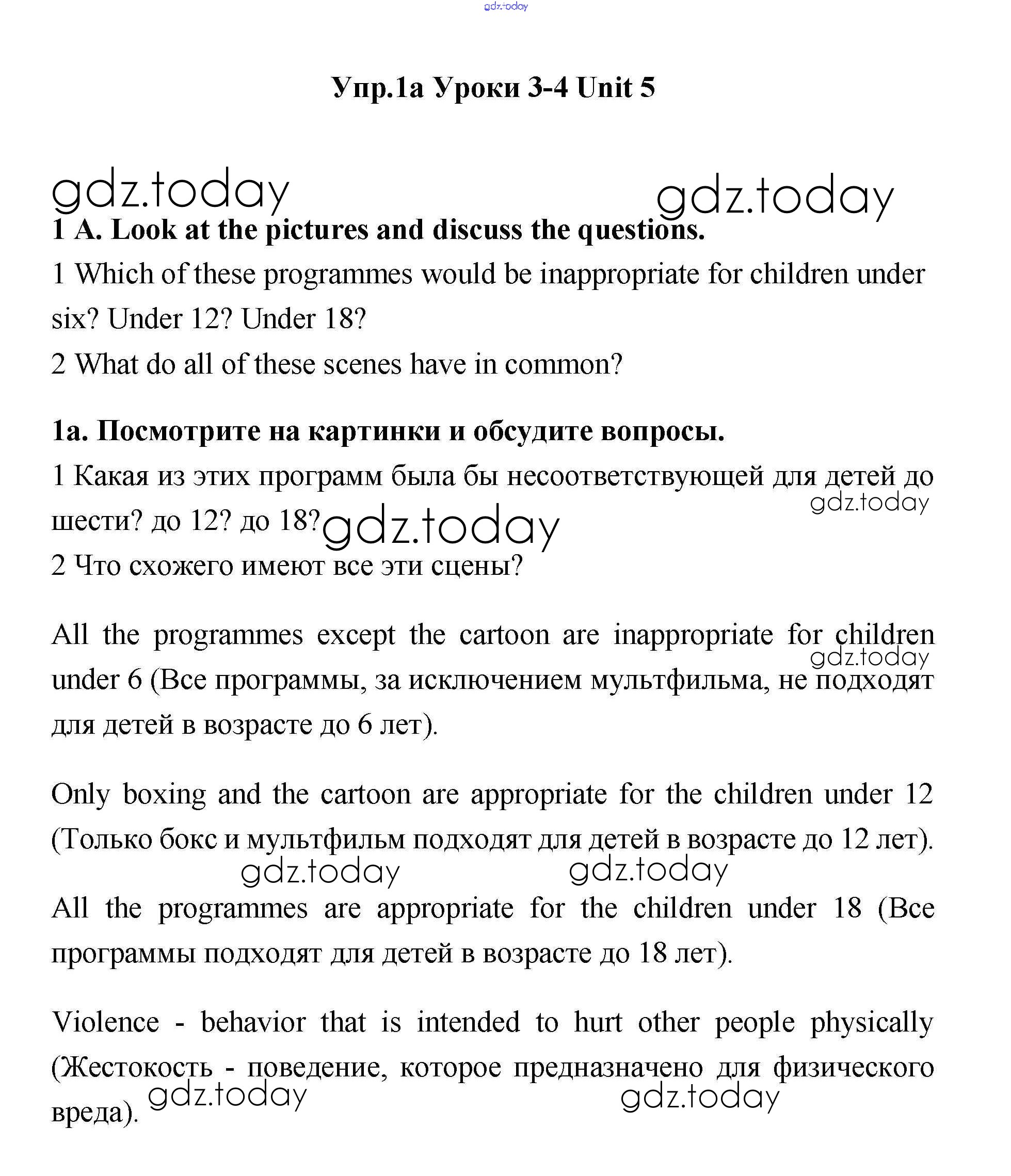 gdz.today

Упр.1а Уроки 3-4 Unit 5

gdz.today gdz.today

1 A. Look at the pictures and discuss the questions.

1 Which of these programmes would be inappropriate for children under six? Under 12? Under 18?

2 What do all of these scenes have in common?

1а. Посмотрите на картинки и обсудите вопросы.

1 Какая из этих программ была бы несоответствующей для детей до шести? до 12? до 18? gdz.today gdz.today

2 Что схожего имеют все эти сцены?

All the programmes except the cartoon are inappropriate for children under 6 (Все программы, за исключением мультфильма, не подходят для детей в возрасте до 6 лет). gdz.today

Only boxing and the cartoon are appropriate for the children under 12 (Только бокс и мультфильм подходят для детей в возрасте до 12 лет).

gdz.today gdz.today

All the programmes are appropriate for the children under 18 (Все программы подходят для детей в возрасте до 18 лет).

Violence - behavior that is intended to hurt other people physically (Жестокость - поведение, которое предназначено для физического вреда).

gdz.today gdz.today